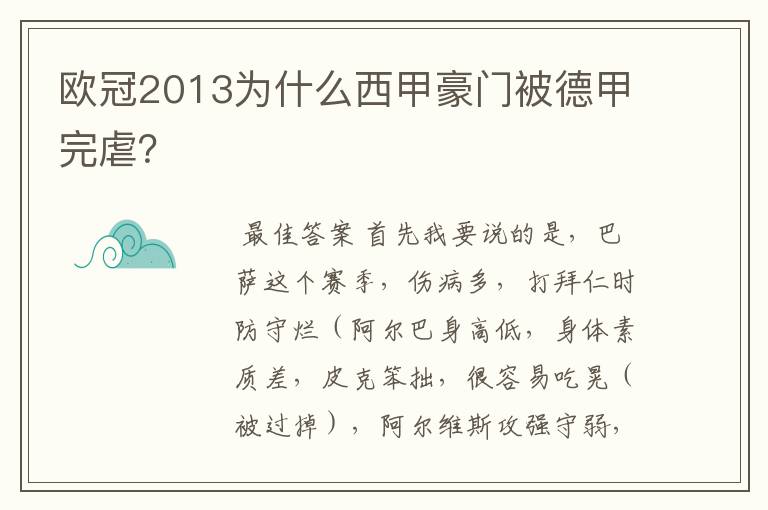 欧冠2013为什么西甲豪门被德甲完虐?

最佳答案 首先我要说的是，巴萨这个赛季，伤病多，打拜仁时防守烂（阿尔巴身高低，身体素质差，皮克笨拙，很容易吃晃（被过掉），阿尔维斯攻强守弱，